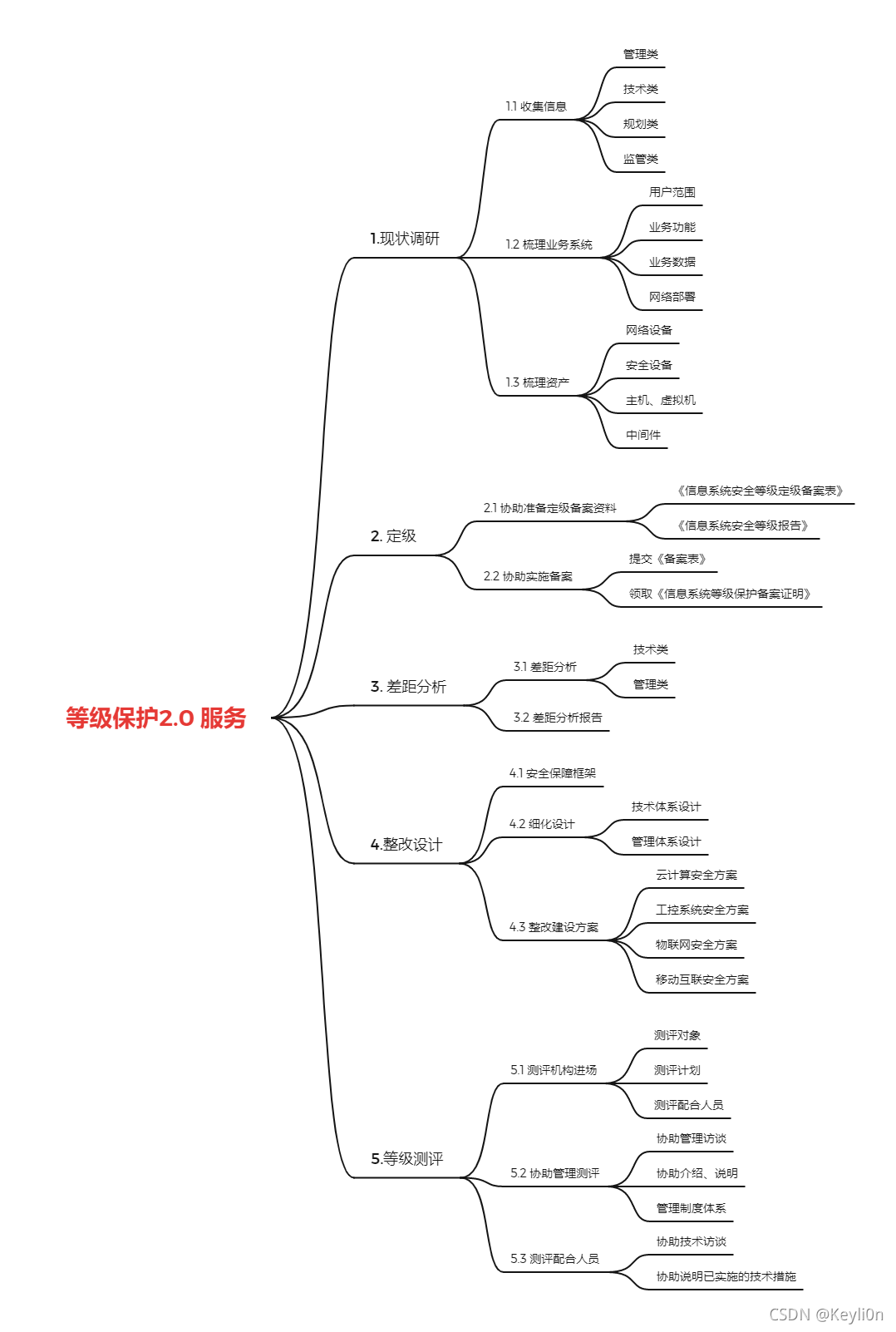 等级保护2.0 服务

1.现状调研

1.1 收集信息

管理类

技术类

规划类

监管类

1.2 梳理业务系统

用户范围

业务功能

业务数据

网络部署

1.3 梳理资产

网络设备

安全设备

主机、虚拟机

中间件

2. 定级

2.1 协助准备定级备案资料

《信息系统安全等级定级备案表》

《信息系统安全等级报告》

2.2 协助实施备案

提交《备案表》

领取《信息系统等级保护备案证明》

3. 差距分析

3.1 差距分析

技术类

管理类

3.2 差距分析报告

4.整改设计

4.1 安全保障框架

4.2 细化设计

技术体系设计

管理体系设计

4.3 整改建设方案

云计算安全方案

工控系统安全方案

物联网安全方案

移动互联安全方案

5.等级测评

5.1 测评机构进场

测评对象

测评计划

测评配合人员

5.2 协助管理测评

协助管理访谈

协助介绍、说明

管理制度体系

5.3 测评配合人员

协助技术访谈

协助说明已实施的技术措施

CSDN @Keyli0n